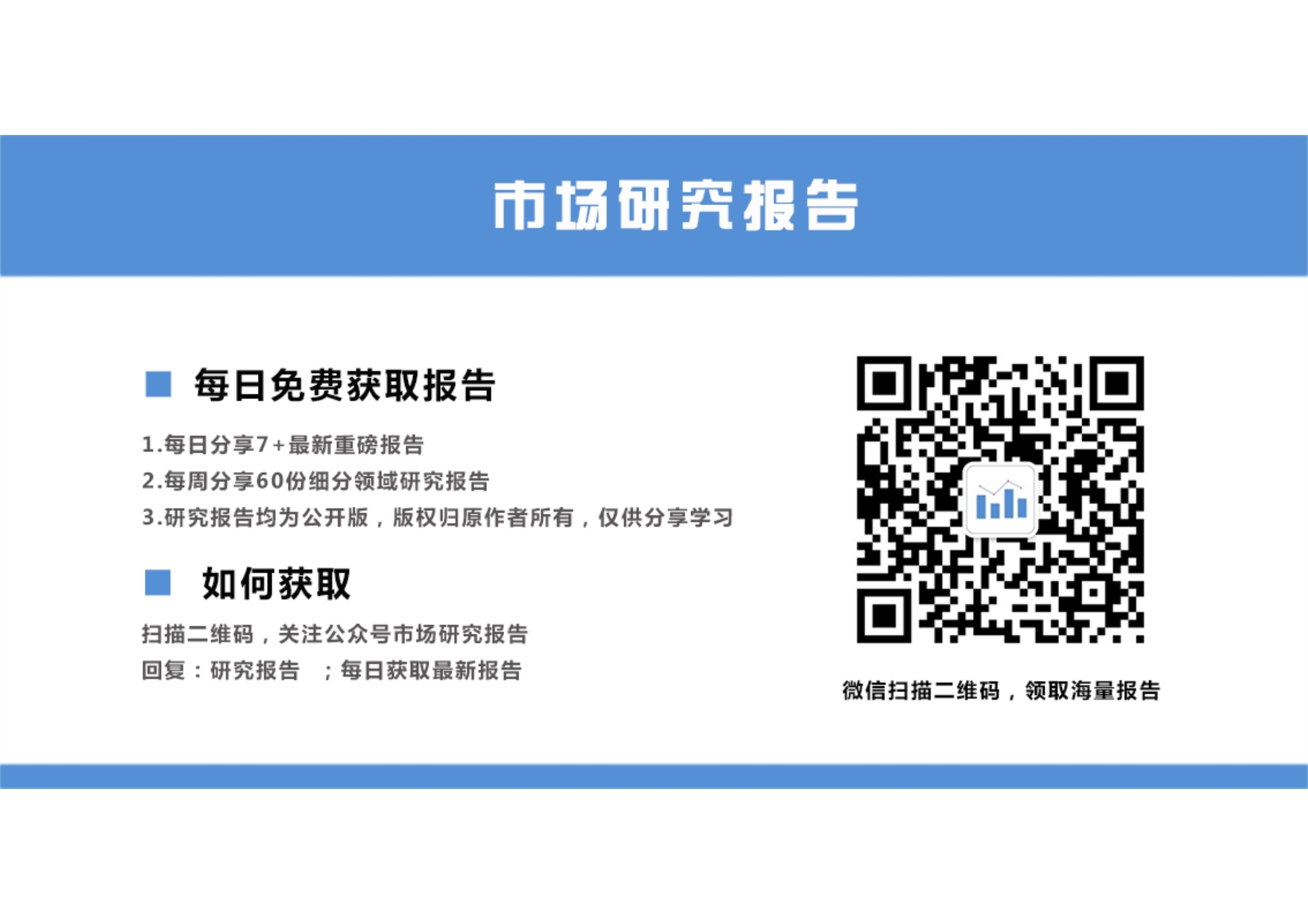 市场研究报告

每日免费获取报告

1.每日分享7+最新重磅报告
2.每周分享60份细分领域研究报告
3.研究报告均为公开版，版权归原作者所有，仅供分享学习

如何获取

扫描二维码，关注公众号市场研究报告
回复：研究报告 ；每日获取最新报告

微信扫描二维码，领取海量报告